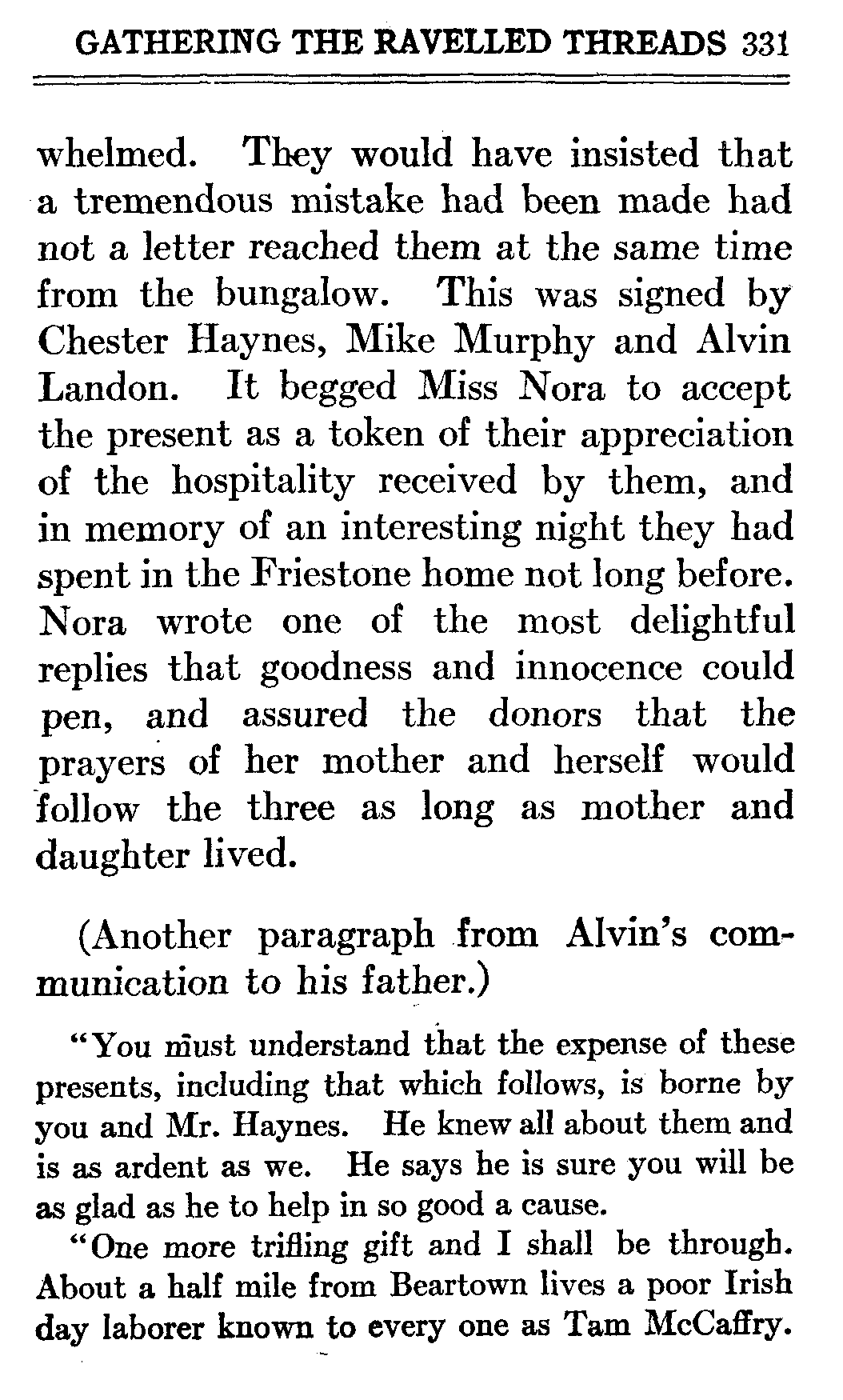 GATHERING THE RAVELLED THREADS 331

whelmed. They would have insisted that a tremendous mistake had been made had not a letter reached them at the same time from the bungalow. This was signed by Chester Haynes, Mike Murphy and Alvin Landon. It begged Miss Nora to accept the present as a token of their appreciation of the hospitality received by them, and in memory of an interesting night they had spent in the Friestone home not long before. Nora wrote one of the most delightful replies that goodness and innocence could pen, and assured the donors that the prayers of her mother and herself would follow the three as long as mother and daughter lived.

(Another paragraph from Alvin's communication to his father.)

"You must understand that the expense of these presents, including that which follows, is borne by you and Mr. Haynes. He knew all about them and is as ardent as we. He says he is sure you will be as glad as he to help in so good a cause.

"One more trifling gift and I shall be through. About a half mile from Beartown lives a poor Irish day laborer known to every one as Tam McCaffry.